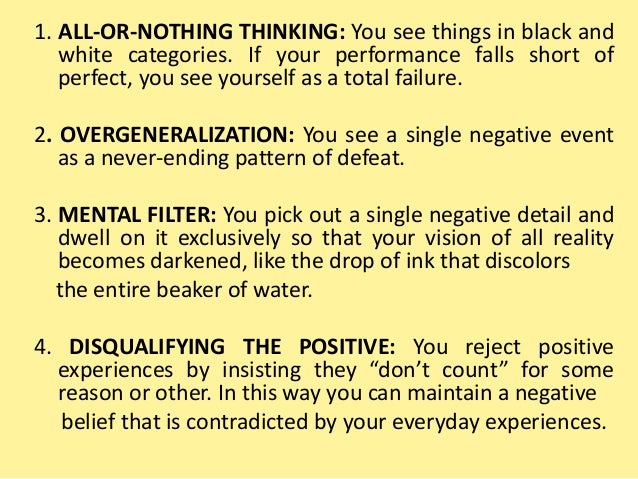 1. ALL-OR-NOTHING THINKING: You see things in black and white categories. If your performance falls short of perfect, you see yourself as a total failure.

2. OVERGENERALIZATION: You see a single negative event as a never-ending pattern of defeat.

3. MENTAL FILTER: You pick out a single negative detail and dwell on it exclusively so that your vision of all reality becomes darkened, like the drop of ink that discolors the entire beaker of water.

4. DISQUALIFYING THE POSITIVE: You reject positive experiences by insisting they "don't count" for some reason or other. In this way you can maintain a negative belief that is contradicted by your everyday experiences.